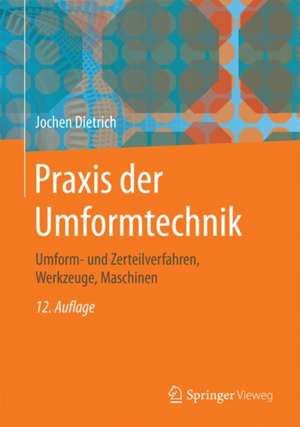 Jochen Dietrich

Praxis der Umformtechnik

Umform- und Zerteilverfahren, Werkzeuge, Maschinen

12. Auflage

Springer Vieweg